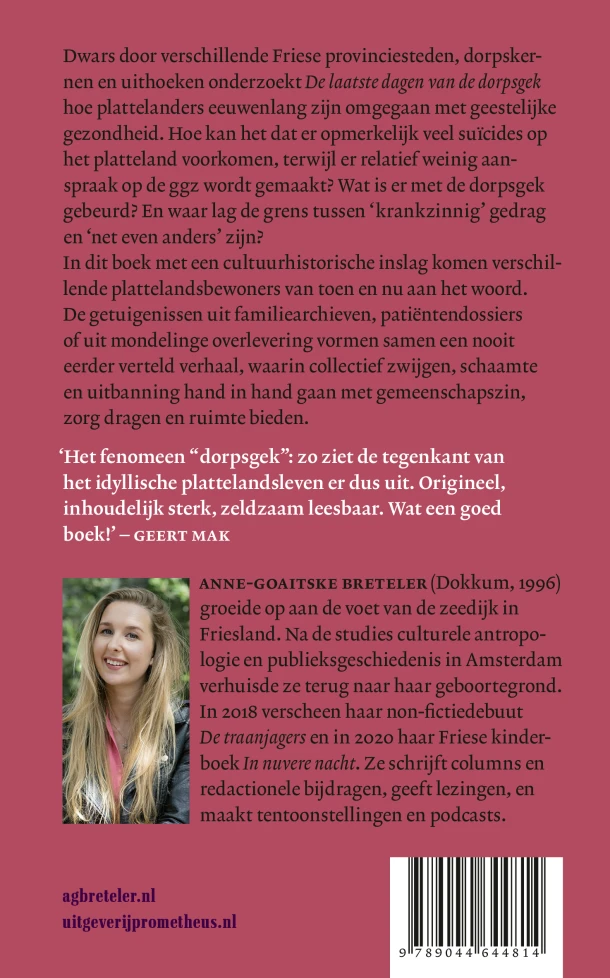 Dwars door verschillende Friese provinciesteden, dorpskernen en uithoeken onderzoekt De laatste dagen van de dorpsgek hoe plattelanders eeuwenlang zijn omgegaan met geestelijke gezondheid. Hoe kan het dat er opmerkelijk veel suïcides op het platteland voorkomen, terwijl er relatief weinig aanspraak op de ggz wordt gemaakt? Wat is er met de dorpsgek gebeurd? En waar lag de grens tussen 'krankzinnig' gedrag en 'net even anders' zijn?
In dit boek met een cultuurhistorische inslag komen verschillende plattelandsbewoners van toen en nu aan het woord. De getuigenissen uit familiearchieven, patiëntendossiers of uit mondelinge overlevering vormen samen een nooit eerder verteld verhaal, waarin collectief zwijgen, schaamte en uitbanning hand in hand gaan met gemeenschapszin, zorg dragen en ruimte bieden.

'Het fenomeen "dorpsgek": zo ziet de tegenkant van het idyllische plattelandsleven er dus uit. Origineel, inhoudelijk sterk, zeldzaam leesbaar. Wat een goed boek!' – GEERT MAK

ANNE-GOAITSKE BRETELER (Dokkum, 1996) groeide op aan de voet van de zeedijk in Friesland. Na de studies culturele antropologie en publieksgeschiedenis in Amsterdam verhuisde ze terug naar haar geboortegrond. In 2018 verscheen haar non-fictiedebuut De traanjagers en in 2020 haar Friese kinderboek In nuvere nacht. Ze schrijft columns en redactionele bijdragen, geeft lezingen, en maakt tentoonstellingen en podcasts.

agbreteler.nl
uitgeverijprometheus.nl

9 789044 644814